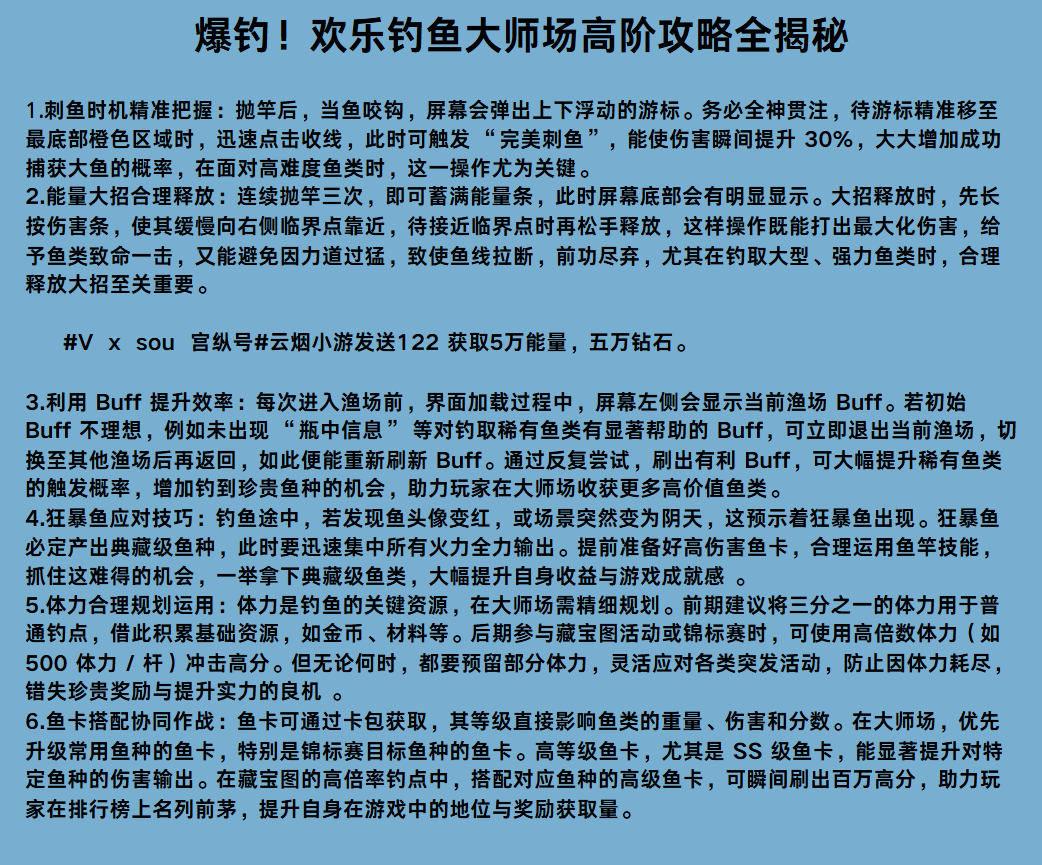 爆钓！欢乐钓鱼大师场高阶攻略全揭秘

1.刺鱼时机精准把握：抛竿后，当鱼咬钩，屏幕会弹出上下浮动的游标。务必全神贯注，待游标精准移至最底部橙色区域时，迅速点击收线，此时可触发“完美刺鱼”，能使伤害瞬间提升 30%，大大增加成功捕获大鱼的概率，在面对高难度鱼类时，这一操作尤为关键。
2.能量大招合理释放：连续抛竿三次，即可蓄满能量条，此时屏幕底部会有明显显示。大招释放时，先长按伤害条，使其缓慢向右侧临界点靠近，待接近临界点时再松手释放，这样操作既能打出最大化伤害，给予鱼类致命一击，又能避免因力道过猛，致使鱼线拉断，前功尽弃，尤其在钓取大型、强力鱼类时，合理释放大招至关重要。

#V x sou 宫纵号#云烟小游发送122 获取5万能量，五万钻石。

3.利用 Buff 提升效率：每次进入渔场前，界面加载过程中，屏幕左侧会显示当前渔场 Buff。若初始 Buff 不理想，例如未出现“瓶中信息”等对钓取稀有鱼类有显著帮助的 Buff，可立即退出当前渔场，切换至其他渔场后再返回，如此便能重新刷新 Buff。通过反复尝试，刷出有利 Buff，可大幅提升稀有鱼类的触发概率，增加钓到珍贵鱼种的机会，助力玩家在大师场收获更多高价值鱼类。
4.狂暴鱼应对技巧：钓鱼途中，若发现鱼头像变红，或场景突然变为阴天，这预示着狂暴鱼出现。狂暴鱼必定产出典藏级鱼种，此时要迅速集中所有火力全力输出。提前准备好高伤害鱼卡，合理运用鱼竿技能，抓住这难得的机会，一举拿下典藏级鱼类，大幅提升自身收益与游戏成就感 。
5.体力合理规划运用：体力是钓鱼的关键资源，在大师场需精细规划。前期建议将三分之一的体力用于普通钓点，借此积累基础资源，如金币、材料等。后期参与藏宝图活动或锦标赛时，可使用高倍数体力（如 500 体力 / 杆）冲击高分。但无论何时，都要预留部分体力，灵活应对各类突发活动，防止因体力耗尽，错失珍贵奖励与提升实力的良机 。
6.鱼卡搭配协同作战：鱼卡可通过卡包获取，其等级直接影响鱼类的重量、伤害和分数。在大师场，优先升级常用鱼种的鱼卡，特别是锦标赛目标鱼种的鱼卡。高等级鱼卡，尤其是 SS 级鱼卡，能显著提升对特定鱼种的伤害输出。在藏宝图的高倍率钓点中，搭配对应鱼种的高级鱼卡，可瞬间刷出百万高分，助力玩家在排行榜上名列前茅，提升自身在游戏中的地位与奖励获取量。